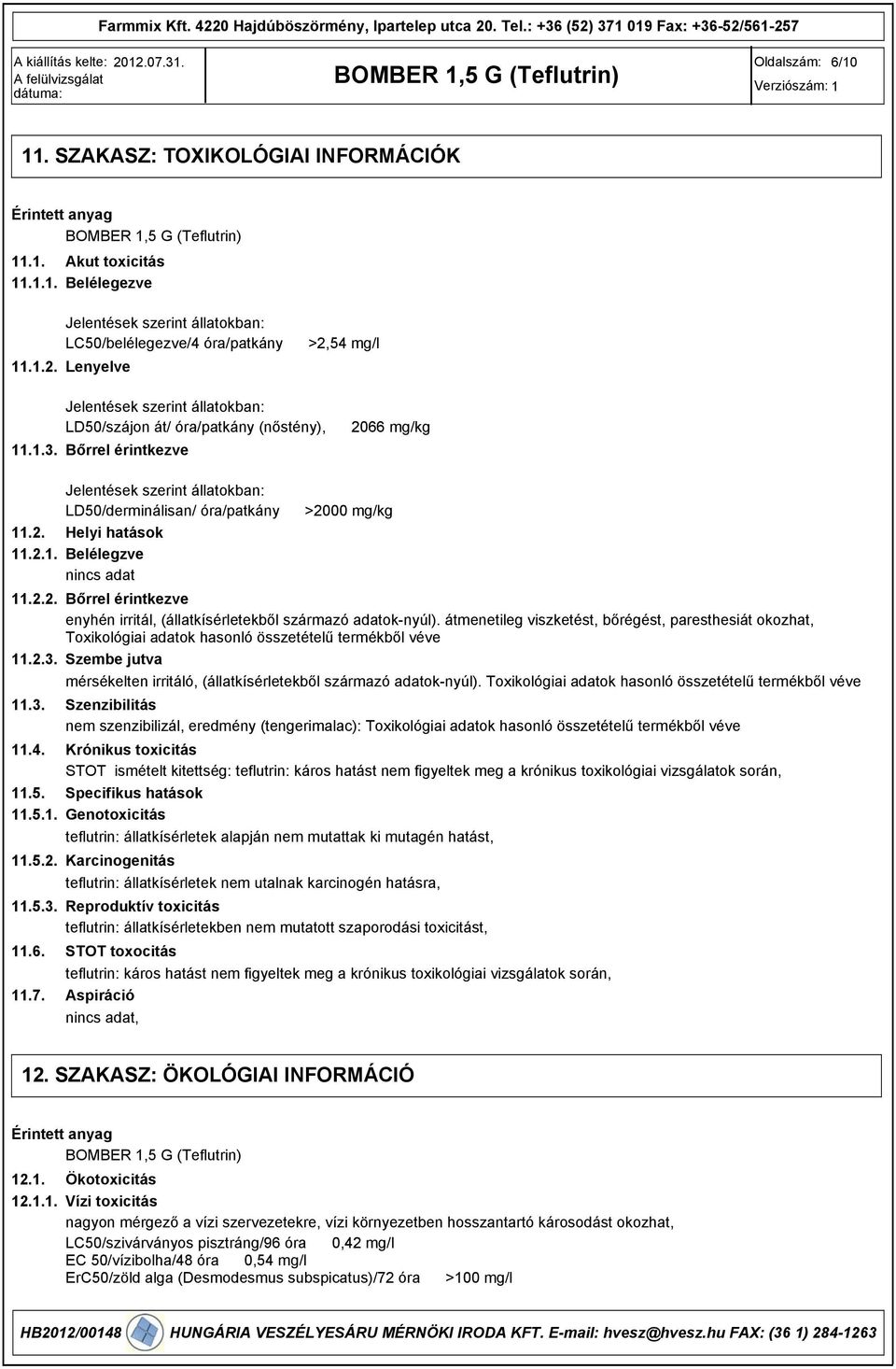 Farmmix Kft. 4220 Hajdúböszörmény, Ipartelep utca 20. Tel.: +36 (52) 371 019 Fax: +36-52/561-257

A kiállítás kelte: 2012.07.31.
A felülvizsgálat dátuma:

BOMBER 1,5 G (Teflutrin)

Oldalszám: 6/10
Verziószám: 1

11. SZAKASZ: TOXIKOLÓGIAI INFORMÁCIÓK

Érintett anyag
BOMBER 1,5 G (Teflutrin)

11.1. Akut toxicitás
11.1.1. Belélegezve

Jelentések szerint állatokban:
LC50/belélegezve/4 óra/patkány >2,54 mg/l

11.1.2. Lenyelve

Jelentések szerint állatokban:
LD50/szájon át/ óra/patkány (nőstény), 2066 mg/kg

11.1.3. Bőrrel érintkezve

Jelentések szerint állatokban:
LD50/derminálisan/ óra/patkány >2000 mg/kg

11.2. Helyi hatások
11.2.1. Belélegzve
nincs adat
11.2.2. Bőrrel érintkezve
enyhén irritál, (állatkísérletekből származó adatok-nyúl). átmenetileg viszketést, bőrégést, paresthesiát okozhat, Toxikológiai adatok hasonló összetételű termékből véve
11.2.3. Szembe jutva
mérsékelten irritáló, (állatkísérletekből származó adatok-nyúl). Toxikológiai adatok hasonló összetételű termékből véve
11.3. Szenzibilitás
nem szenzibilizál, eredmény (tengerimalac): Toxikológiai adatok hasonló összetételű termékből véve
11.4. Krónikus toxicitás
STOT ismételt kitettség: teflutrin: káros hatást nem figyeltek meg a krónikus toxikológiai vizsgálatok során,
11.5. Specifikus hatások
11.5.1. Genotoxicitás
teflutrin: állatkísérletek alapján nem mutattak ki mutagén hatást,
11.5.2. Karcinogenitás
teflutrin: állatkísérletek nem utalnak karcinogén hatásra,
11.5.3. Reproduktív toxicitás
teflutrin: állatkísérletekben nem mutatott szaporodási toxicitást,
11.6. STOT toxocitás
teflutrin: káros hatást nem figyeltek meg a krónikus toxikológiai vizsgálatok során,
11.7. Aspiráció
nincs adat,

12. SZAKASZ: ÖKOLÓGIAI INFORMÁCIÓ

Érintett anyag
BOMBER 1,5 G (Teflutrin)

12.1. Ökotoxicitás
12.1.1. Vízi toxicitás
nagyon mérgező a vízi szervezetekre, vízi környezetben hosszantartó károsodást okozhat,
LC50/szivárványos pisztráng/96 óra 0,42 mg/l
EC 50/vízibolha/48 óra 0,54 mg/l
ErC50/zöld alga (Desmodesmus subspicatus)/72 óra >100 mg/l

HB2012/00148 HUNGÁRIA VESZÉLYESÁRU MÉRNÖKI IRODA KFT. E-mail: hvesz@hvesz.hu FAX: (36 1) 284-1263